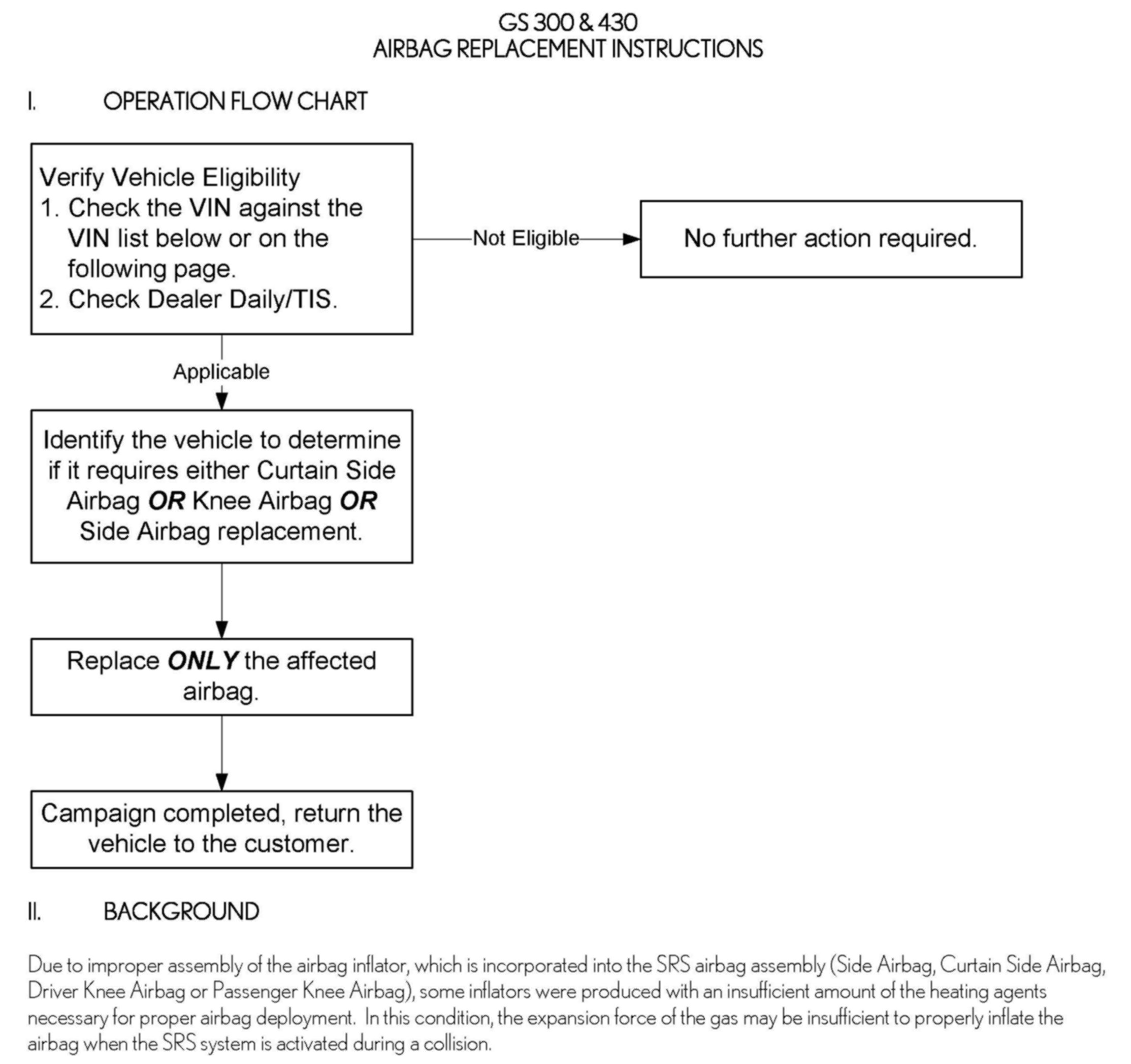 GS 300 & 430
AIRBAG REPLACEMENT INSTRUCTIONS

I. OPERATION FLOW CHART

Verify Vehicle Eligibility
1. Check the VIN against the VIN list below or on the following page.
2. Check Dealer Daily/TIS.

Not Eligible

No further action required.

Applicable

Identify the vehicle to determine if it requires either Curtain Side Airbag OR Knee Airbag OR Side Airbag replacement.

Replace ONLY the affected airbag.

Campaign completed, return the vehicle to the customer.

II. BACKGROUND

Due to improper assembly of the airbag inflator, which is incorporated into the SRS airbag assembly (Side Airbag, Curtain Side Airbag, Driver Knee Airbag or Passenger Knee Airbag), some inflators were produced with an insufficient amount of the heating agents necessary for proper airbag deployment. In this condition, the expansion force of the gas may be insufficient to properly inflate the airbag when the SRS system is activated during a collision.